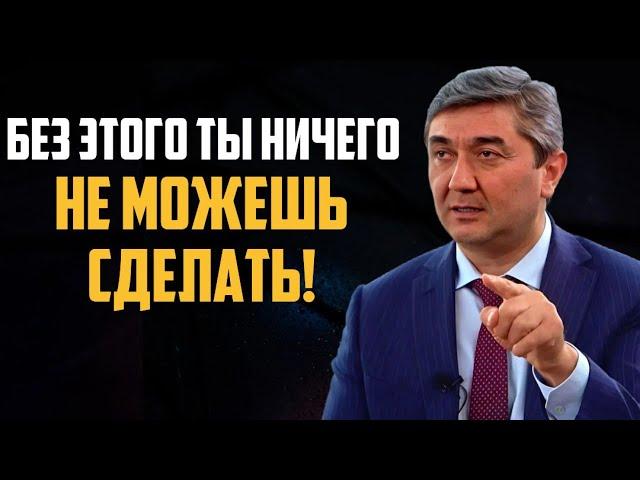 БЕЗ ЭТОГО ТЫ НИЧЕГО
НЕ МОЖЕШЬ
СДЕЛАТЬ!